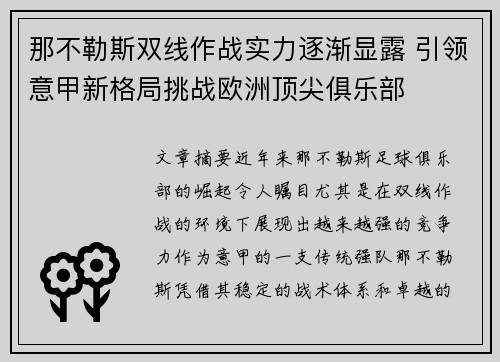 那不勒斯双线作战实力逐渐显露 引领意甲新格局挑战欧洲顶尖俱乐部

文章摘要近年来那不勒斯足球俱乐部的崛起令人瞩目尤其是在双线作战的环境下展现出越来越强的竞争力作为意甲的一支传统强队那不勒斯凭借其稳定的战术体系和卓越的